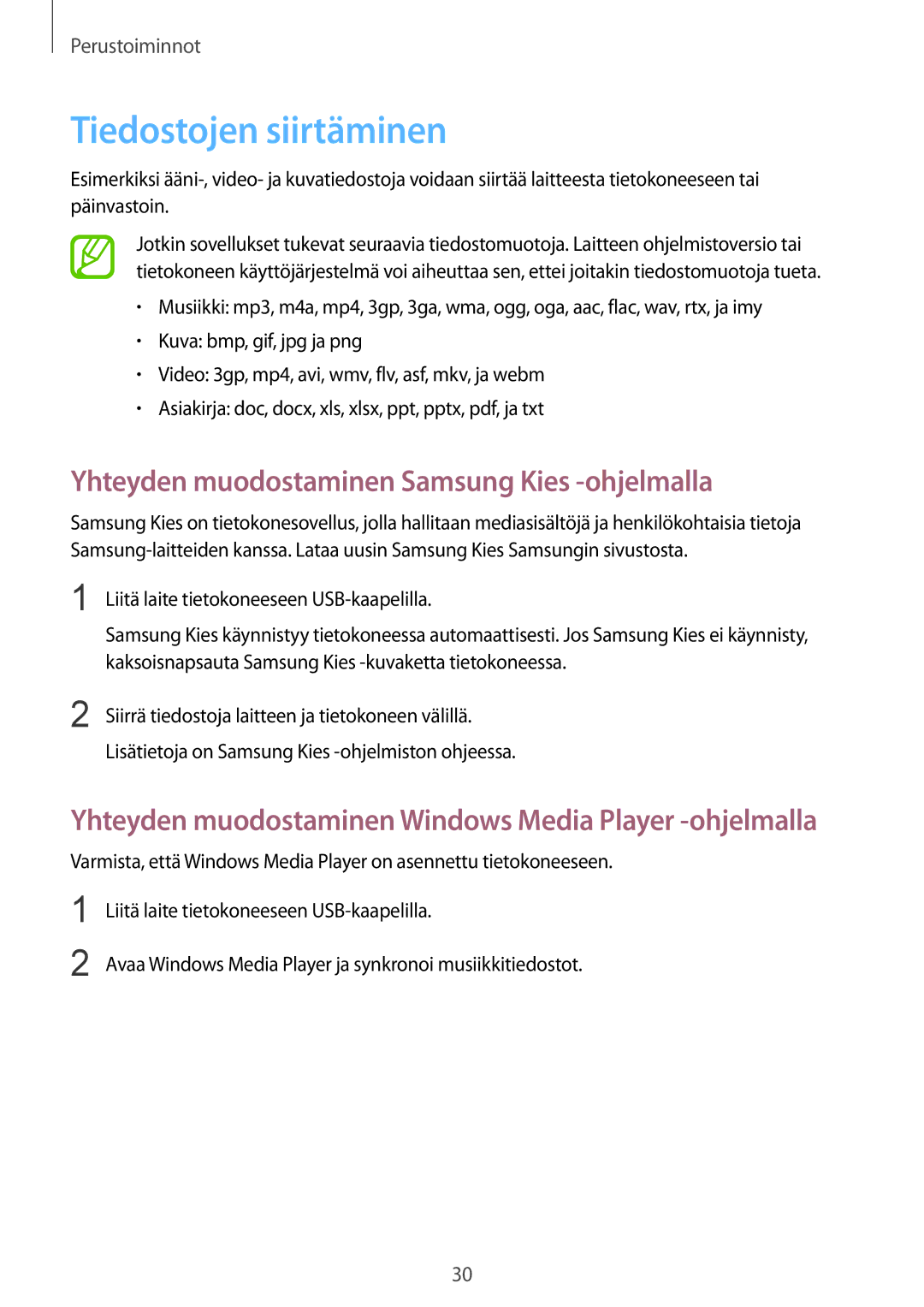 Perustoiminnot

Tiedostojen siirtäminen

Esimerkiksi ääni-, video- ja kuvatiedostoja voidaan siirtää laitteesta tietokoneeseen tai päinvastoin.

Jotkin sovellukset tukevat seuraavia tiedostomuotoja. Laitteen ohjelmistoversio tai tietokoneen käyttöjärjestelmä voi aiheuttaa sen, ettei joitakin tiedostomuotoja tueta.

• Musiikki: mp3, m4a, mp4, 3gp, 3ga, wma, ogg, oga, aac, flac, wav, rtx, ja imy
• Kuva: bmp, gif, jpg ja png
• Video: 3gp, mp4, avi, wmv, flv, asf, mkv, ja webm
• Asiakirja: doc, docx, xls, xlsx, ppt, pptx, pdf, ja txt

Yhteyden muodostaminen Samsung Kies -ohjelmalla

Samsung Kies on tietokonesovellus, jolla hallitaan mediasisältöjä ja henkilökohtaisia tietoja Samsung-laitteiden kanssa. Lataa uusin Samsung Kies Samsungin sivustosta.

1 Liitä laite tietokoneeseen USB-kaapelilla.

Samsung Kies käynnistyy tietokoneessa automaattisesti. Jos Samsung Kies ei käynnisty, kaksoisnapsauta Samsung Kies -kuvaketta tietokoneessa.

2 Siirrä tiedostoja laitteen ja tietokoneen välillä.

Lisätietoja on Samsung Kies -ohjelmiston ohjeessa.

Yhteyden muodostaminen Windows Media Player -ohjelmalla

Varmista, että Windows Media Player on asennettu tietokoneeseen.

1 Liitä laite tietokoneeseen USB-kaapelilla.

2 Avaa Windows Media Player ja synkronoi musiikkitiedostot.

30